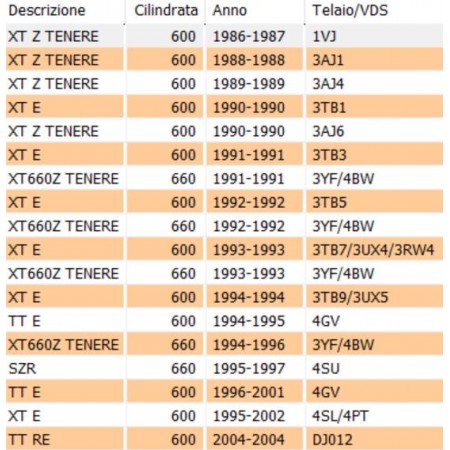 | Descrizione | Cilindrata | Anno | Telaio/VDS |
|---|---|---|---|
| XT Z TENERE | 600 | 1986-1987 | 1VJ |
| XT Z TENERE | 600 | 1988-1988 | 3AJ1 |
| XT Z TENERE | 600 | 1989-1989 | 3AJ4 |
| XT E | 600 | 1990-1990 | 3TB1 |
| XT Z TENERE | 600 | 1990-1990 | 3AJ6 |
| XT E | 600 | 1991-1991 | 3TB3 |
| XT660Z TENERE | 660 | 1991-1991 | 3YF/4BW |
| XT E | 600 | 1992-1992 | 3TB5 |
| XT660Z TENERE | 660 | 1992-1992 | 3YF/4BW |
| XT E | 600 | 1993-1993 | 3TB7/3UX4/3RW4 |
| XT660Z TENERE | 660 | 1993-1993 | 3YF/4BW |
| XT E | 600 | 1994-1994 | 3TB9/3UX5 |
| TT E | 600 | 1994-1995 | 4GV |
| XT660Z TENERE | 660 | 1994-1996 | 3YF/4BW |
| SZR | 660 | 1995-1997 | 4SU |
| TT E | 600 | 1996-2001 | 4GV |
| XT E | 600 | 1995-2002 | 4SL/4PT |
| TT RE | 600 | 2004-2004 | DJ012 |